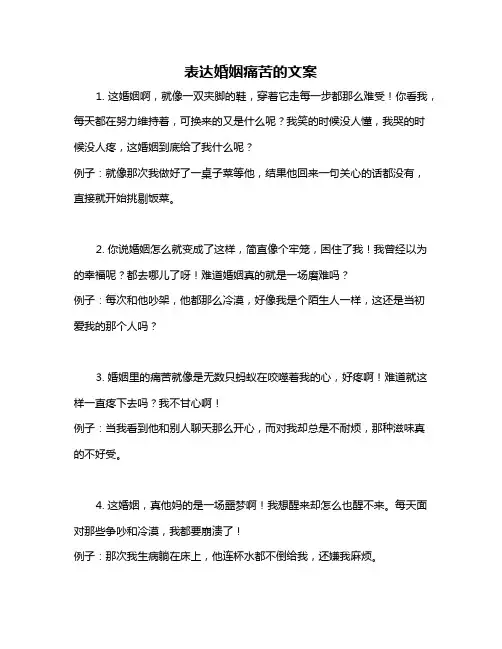 表达婚姻痛苦的文案

1. 这婚姻啊，就像一双夹脚的鞋，穿着它走每一步都那么难受！你看我，每天都在努力维持着，可换来的又是什么呢？我笑的时候没人懂，我哭的时候没人疼，这婚姻到底给了我什么呢？
例子：就像那次我做好了一桌子菜等他，结果他回来一句关心的话都没有，直接就开始挑剔饭菜。

2. 你说婚姻怎么就变成了这样，简直像个牢笼，困住了我！我曾经以为的幸福呢？都去哪儿了呀！难道婚姻真的就是一场磨难吗？
例子：每次和他吵架，他都那么冷漠，好像我是个陌生人一样，这还是当初爱我的那个人吗？

3. 婚姻里的痛苦就像是无数只蚂蚁在咬噬着我的心，好疼啊！难道就这样一直疼下去吗？我不甘心啊！
例子：当我看到他和别人聊天那么开心，而对我却总是不耐烦，那种滋味真的不好受。

4. 这婚姻，真他妈的是一场噩梦啊！我想醒来却怎么也醒不来。每天面对那些争吵和冷漠，我都要崩溃了！
例子：那次我生病躺在床上，他连杯水都不倒给我，还嫌我麻烦。